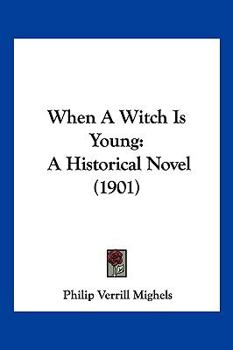 When A Witch Is Young:
A Historical Novel
(1901)

Philip Verrill Mighels